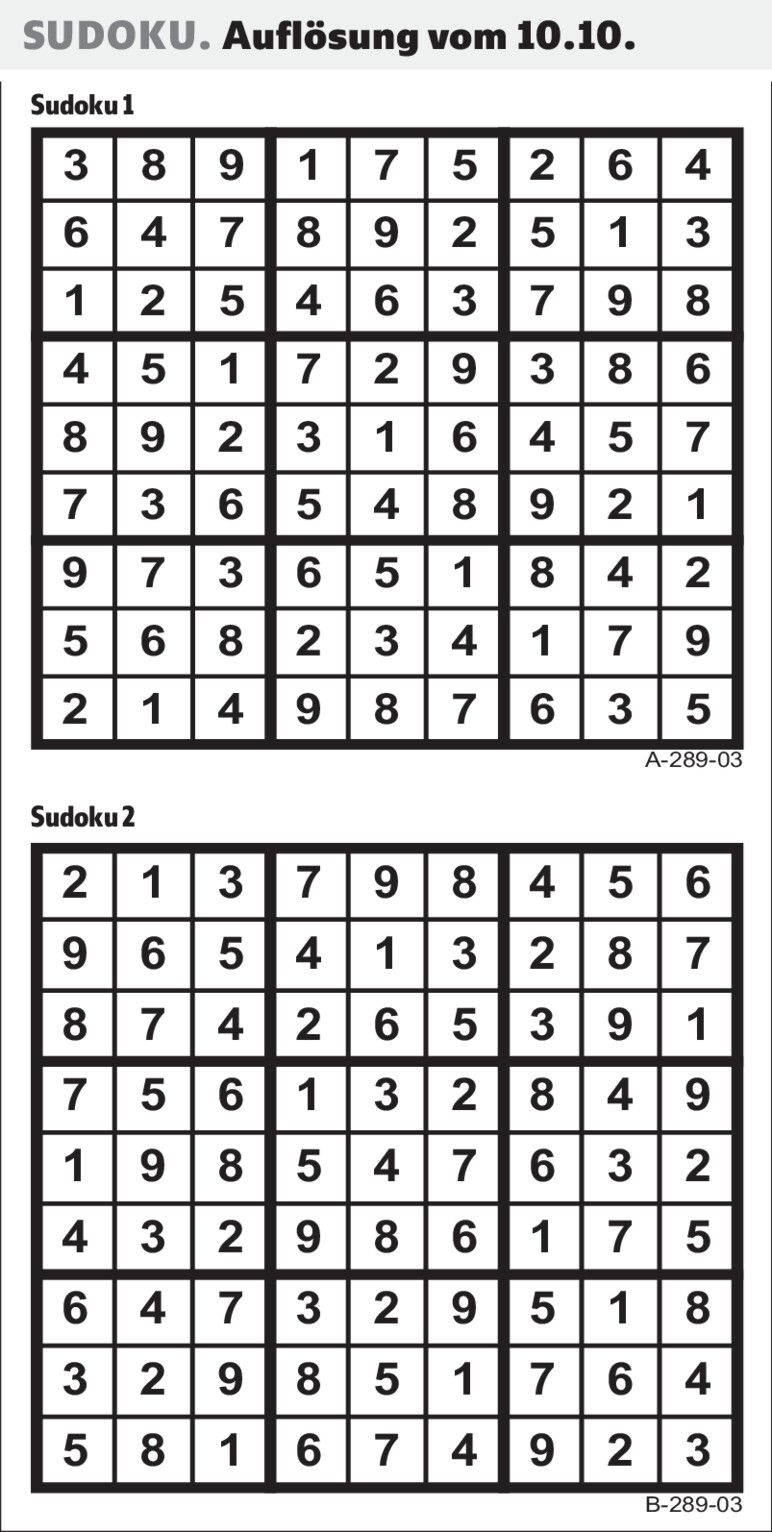 SUDOKU. Auflösung vom 10.10.

Sudoku 1

| 3 | 8 | 9 | 1 | 7 | 5 | 2 | 6 | 4 |
|---|---|---|---|---|---|---|---|---|
| 6 | 4 | 7 | 8 | 9 | 2 | 5 | 1 | 3 |
| 1 | 2 | 5 | 4 | 6 | 3 | 7 | 9 | 8 |
| 4 | 5 | 1 | 7 | 2 | 9 | 3 | 8 | 6 |
| 8 | 9 | 2 | 3 | 1 | 6 | 4 | 5 | 7 |
| 7 | 3 | 6 | 5 | 4 | 8 | 9 | 2 | 1 |
| 9 | 7 | 3 | 6 | 5 | 1 | 8 | 4 | 2 |
| 5 | 6 | 8 | 2 | 3 | 4 | 1 | 7 | 9 |
| 2 | 1 | 4 | 9 | 8 | 7 | 6 | 3 | 5 |

A-289-03

Sudoku 2

| 2 | 1 | 3 | 7 | 9 | 8 | 4 | 5 | 6 |
|---|---|---|---|---|---|---|---|---|
| 9 | 6 | 5 | 4 | 1 | 3 | 2 | 8 | 7 |
| 8 | 7 | 4 | 2 | 6 | 5 | 3 | 9 | 1 |
| 7 | 5 | 6 | 1 | 3 | 2 | 8 | 4 | 9 |
| 1 | 9 | 8 | 5 | 4 | 7 | 6 | 3 | 2 |
| 4 | 3 | 2 | 9 | 8 | 6 | 1 | 7 | 5 |
| 6 | 4 | 7 | 3 | 2 | 9 | 5 | 1 | 8 |
| 3 | 2 | 9 | 8 | 5 | 1 | 7 | 6 | 4 |
| 5 | 8 | 1 | 6 | 7 | 4 | 9 | 2 | 3 |

B-289-03